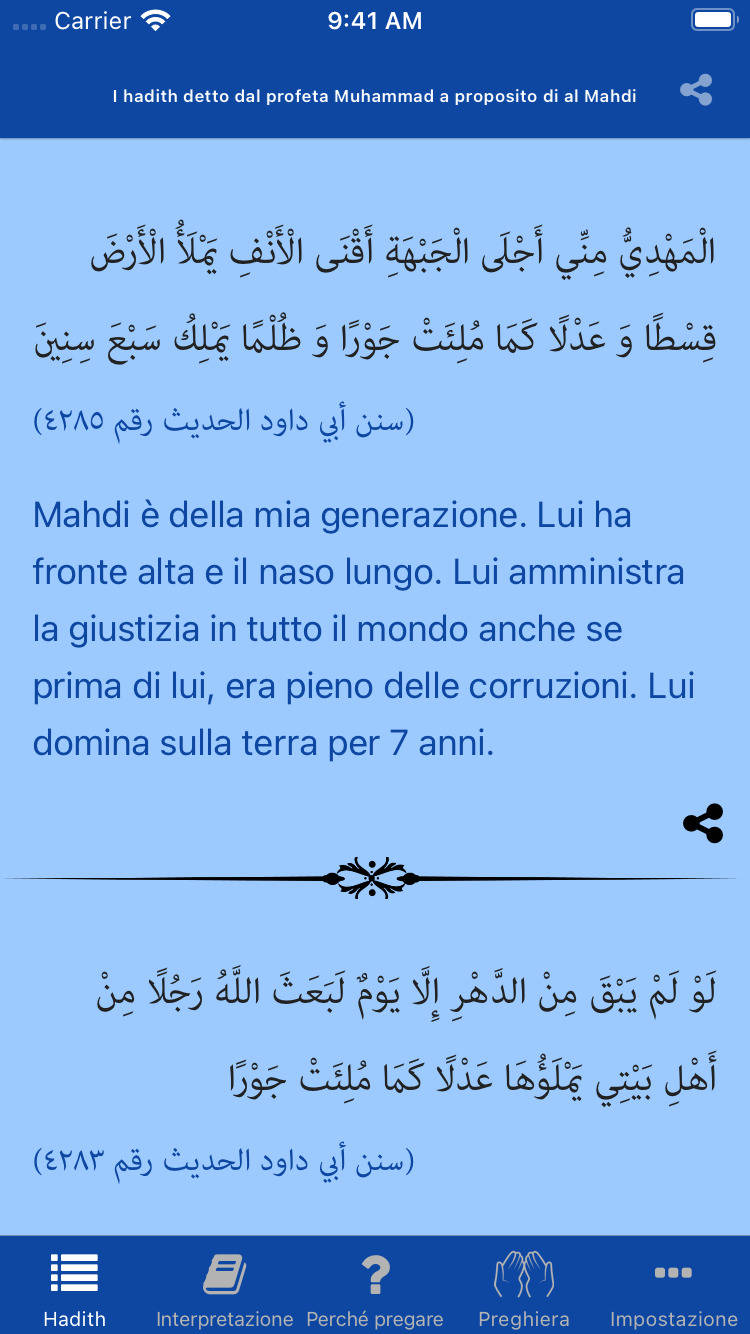 Carrier 9:41 AM

I hadith detto dal profeta Muhammad a proposito di al Mahdi

الْمَهْدِيُّ مِنِّي أَجْلَى الْجَبْهَةِ أَقْنَى الْأَنْفِ يَمْلَأُ الْأَرْضَ قِسْطًا وَ عَدْلًا كَمَا مُلِئَتْ جَوْرًا وَ ظُلْمًا يَمْلِكُ سَبْعَ سِنِينَ

(سنن أبي داود الحديث رقم ٤٢٨٥)

Mahdi è della mia generazione. Lui ha fronte alta e il naso lungo. Lui amministra la giustizia in tutto il mondo anche se prima di lui, era pieno delle corruzioni. Lui domina sulla terra per 7 anni.

لَوْ لَمْ يَبْقَ مِنْ الدَّهْرِ إِلَّا يَوْمٌ لَبَعَثَ اللَّهُ رَجُلًا مِنْ أَهْلِ بَيْتِي يَمْلَؤُهَا عَدْلًا كَمَا مُلِئَتْ جَوْرًا

(سنن أبي داود الحديث رقم ٤٢٨٣)

Hadith Interpretazione Perché pregare Preghiera Impostazione